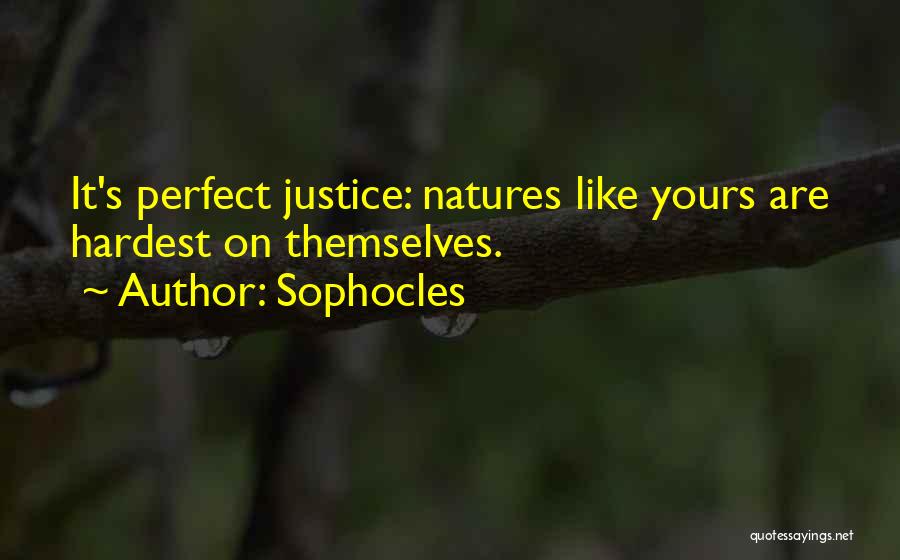 It's perfect justice: natures like yours are hardest on themselves.
~ Author: Sophocles

quotessayings.net